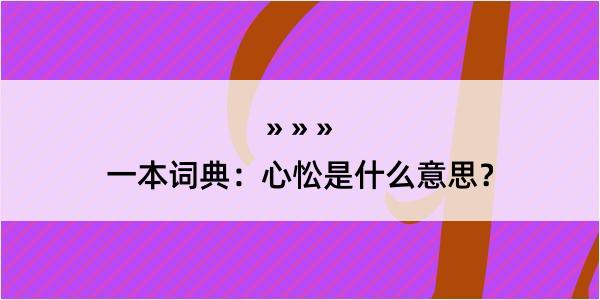 » » »
一本词典：心忪是什么意思？